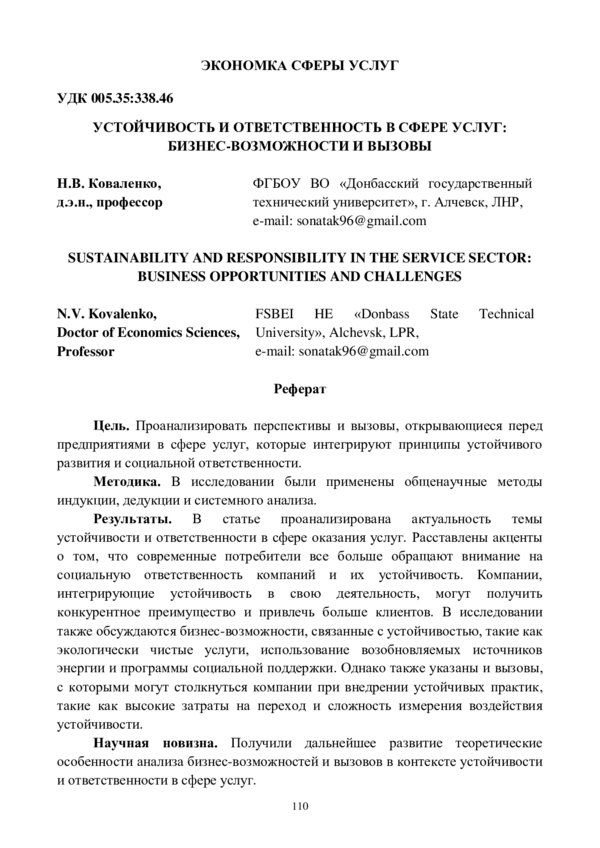 ЭКОНОМКА СФЕРЫ УСЛУГ

УДК 005.35:338.46

УСТОЙЧИВОСТЬ И ОТВЕТСТВЕННОСТЬ В СФЕРЕ УСЛУГ: БИЗНЕС-ВОЗМОЖНОСТИ И ВЫЗОВЫ

Н.В. Коваленко,
д.э.н., профессор

ФГБОУ ВО «Донбасский государственный технический университет», г. Алчевск, ЛНР,
e-mail: sonatak96@gmail.com

SUSTAINABILITY AND RESPONSIBILITY IN THE SERVICE SECTOR: BUSINESS OPPORTUNITIES AND CHALLENGES

N.V. Kovalenko,
Doctor of Economics Sciences,
Professor

FSBEI HE «Donbass State Technical University», Alchevsk, LPR,
e-mail: sonatak96@gmail.com

Реферат

Цель. Проанализировать перспективы и вызовы, открывающиеся перед предприятиями в сфере услуг, которые интегрируют принципы устойчивого развития и социальной ответственности.

Методика. В исследовании были применены общенаучные методы индукции, дедукции и системного анализа.

Результаты. В статье проанализирована актуальность темы устойчивости и ответственности в сфере оказания услуг. Расставлены акценты о том, что современные потребители все больше обращают внимание на социальную ответственность компаний и их устойчивость. Компании, интегрирующие устойчивость в свою деятельность, могут получить конкурентное преимущество и привлечь больше клиентов. В исследовании также обсуждаются бизнес-возможности, связанные с устойчивостью, такие как экологически чистые услуги, использование возобновляемых источников энергии и программы социальной поддержки. Однако также указаны и вызовы, с которыми могут столкнуться компании при внедрении устойчивых практик, такие как высокие затраты на переход и сложность измерения воздействия устойчивости.

Научная новизна. Получили дальнейшее развитие теоретические особенности анализа бизнес-возможностей и вызовов в контексте устойчивости и ответственности в сфере услуг.

110